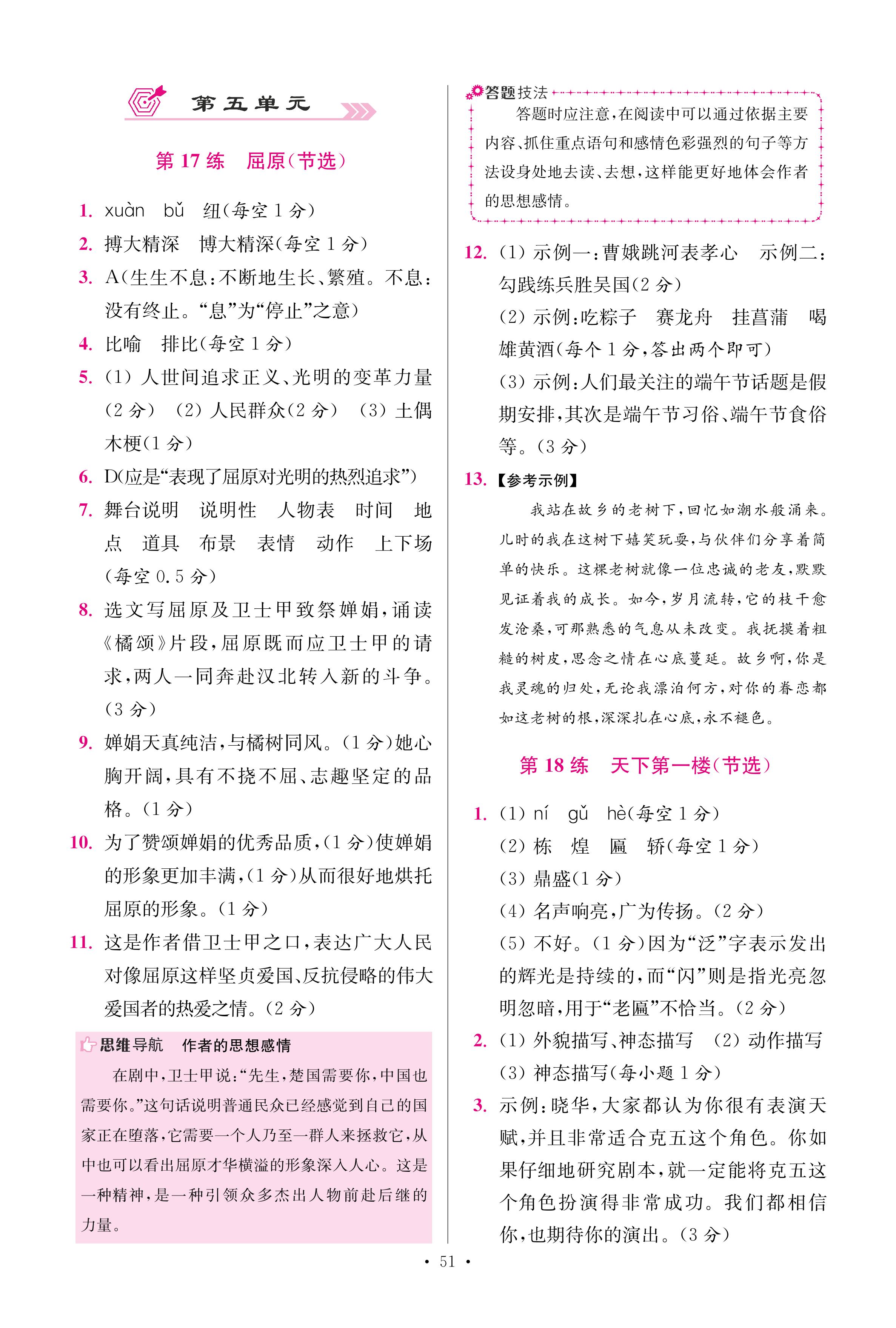 第五单元

第 17 练　屈原(节选)

1. xuàn　bǔ　纽(每空 1 分)

2. 搏大精深　博大精深(每空 1 分)

3. A(生生不息:不断地生长、繁殖。不息:没有终止。“息”为“停止”之意)

4. 比喻　排比(每空 1 分)

5. (1) 人世间追求正义、光明的变革力量(2 分)　(2) 人民群众(2 分)　(3) 土偶木梗(1 分)

6. D(应是“表现了屈原对光明的热烈追求”)

7. 舞台说明　说明性　人物表　时间　地点　道具　布景　表情　动作　上下场(每空 0.5 分)

8. 选文写屈原及卫士甲致祭婵娟,诵读《橘颂》片段,屈原既而应卫士甲的请求,两人一同奔赴汉北转入新的斗争。(3 分)

9. 婵娟天真纯洁,与橘树同风。(1 分)她心胸开阔,具有不挠不屈、志趣坚定的品格。(1 分)

10. 为了赞颂婵娟的优秀品质,(1 分)使婵娟的形象更加丰满,(1 分)从而很好地烘托屈原的形象。(1 分)

11. 这是作者借卫士甲之口,表达广大人民对像屈原这样坚贞爱国、反抗侵略的伟大爱国者的热爱之情。(2 分)

思维导航　作者的思想感情

在剧中,卫士甲说:“先生,楚国需要你,中国也需要你。”这句话说明普通民众已经感觉到自己的国家正在堕落,它需要一个人乃至一群人来拯救它,从中也可以看出屈原才华横溢的形象深入人心。这是一种精神,是一种引领众多杰出人物前赴后继的力量。

答题技法

答题时应注意,在阅读中可以通过依据主要内容、抓住重点语句和感情色彩强烈的句子等方法设身处地去读、去想,这样能更好地体会作者的思想感情。

12. (1) 示例一:曹娥跳河表孝心　示例二:勾践练兵胜吴国(2 分)
(2) 示例:吃粽子　赛龙舟　挂菖蒲　喝雄黄酒(每个 1 分,答出两个即可)
(3) 示例:人们最关注的端午节话题是假期安排,其次是端午节习俗、端午节食俗等。(3 分)

13. 【参考示例】

我站在故乡的老树下,回忆如潮水般涌来。儿时的我在这树下嬉笑玩耍,与伙伴们分享着简单的快乐。这棵老树就像一位忠诚的老友,默默见证着我的成长。如今,岁月流转,它的枝干愈发沧桑,可那熟悉的气息从未改变。我抚摸着粗糙的树皮,思念之情在心底蔓延。故乡啊,你是我灵魂的归处,无论我漂泊何方,对你的眷恋都如这老树的根,深深扎在心底,永不褪色。

第 18 练　天下第一楼(节选)

1. (1) ní　gǔ　hè(每空 1 分)
(2) 栋　煌　匾　轿(每空 1 分)
(3) 鼎盛(1 分)
(4) 名声响亮,广为传扬。(2 分)
(5) 不好。(1 分)因为“泛”字表示发出的辉光是持续的,而“闪”则是指光亮忽明忽暗,用于“老匾”不恰当。(2 分)

2. (1) 外貌描写、神态描写　(2) 动作描写
(3) 神态描写(每小题 1 分)

3. 示例:晓华,大家都认为你很有表演天赋,并且非常适合克五这个角色。你如果仔细地研究剧本,就一定能将克五这个角色扮演得非常成功。我们都相信你,也期待你的演出。(3 分)

· 51 ·